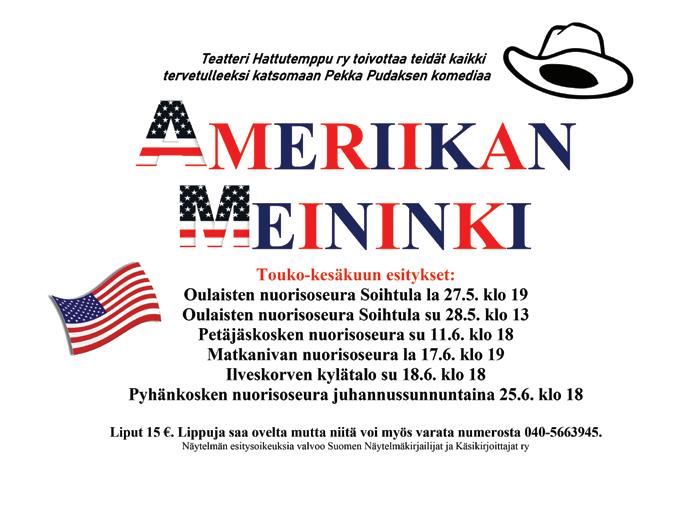 Teatteri Hattutemppu ry toivottaa teidät kaikki tervetulleeksi katsomaan Pekka Pudaksen komediaa

AMERIIKAN MEININKI

Touko-kesäkuun esitykset:
Oulaisten nuorisoseura Soihtula la 27.5. klo 19
Oulaisten nuorisoseura Soihtula su 28.5. klo 13
Petäjäskosken nuorisoseura su 11.6. klo 18
Matkanivan nuorisoseura la 17.6. klo 19
Ilveskorven kylätalo su 18.6. klo 18
Pyhänkosken nuorisoseura juhannussunnuntaina 25.6. klo 18

Liput 15 €. Lippuja saa ovelta mutta niitä voi myös varata numerosta 040-5663945.
Näytelmän esitysoikeuksia valvoo Suomen Näytelmäkirjailijat ja Käsikirjoittajat ry